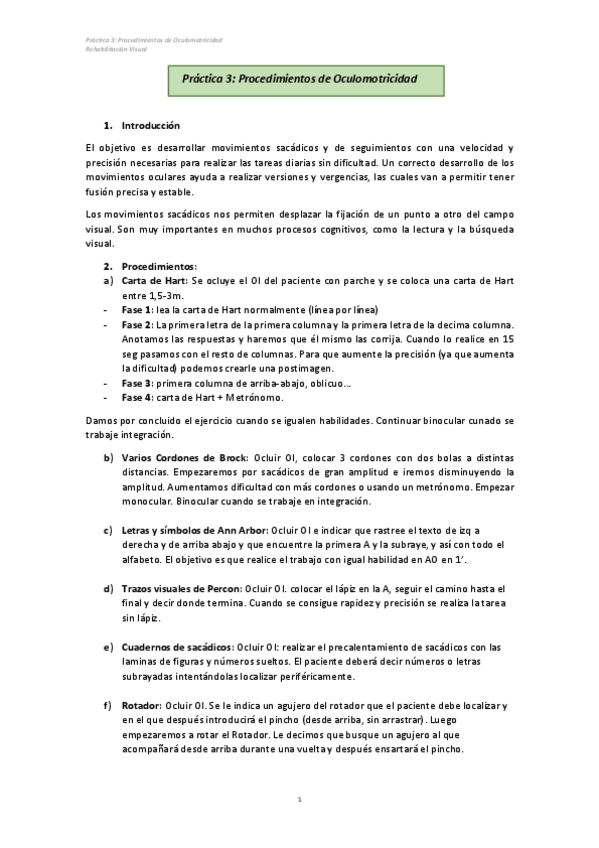 Práctica 3: Procedimientos de Oculomotricidad
Rehabilitación Visual

Práctica 3: Procedimientos de Oculomotricidad

1. Introducción

El objetivo es desarrollar movimientos sacádicos y de seguimientos con una velocidad y precisión necesarias para realizar las tareas diarias sin dificultad. Un correcto desarrollo de los movimientos oculares ayuda a realizar versiones y vergencias, las cuales van a permitir tener fusión precisa y estable.

Los movimientos sacádicos nos permiten desplazar la fijación de un punto a otro del campo visual. Son muy importantes en muchos procesos cognitivos, como la lectura y la búsqueda visual.

2. Procedimientos:
a) Carta de Hart: Se ocluye el OI del paciente con parche y se coloca una carta de Hart entre 1,5-3m.
- Fase 1: lea la carta de Hart normalmente (línea por línea)
- Fase 2: La primera letra de la primera columna y la primera letra de la decima columna. Anotamos las respuestas y haremos que él mismo las corrija. Cuando lo realice en 15 seg pasamos con el resto de columnas. Para que aumente la precisión (ya que aumenta la dificultad) podemos crearle una postimagen.
- Fase 3: primera columna de arriba-abajo, oblicuo…
- Fase 4: carta de Hart + Metrónomo.

Damos por concluido el ejercicio cuando se igualen habilidades. Continuar binocular cunado se trabaje integración.

b) Varios Cordones de Brock: Ocluir OI, colocar 3 cordones con dos bolas a distintas distancias. Empezaremos por sacádicos de gran amplitud e iremos disminuyendo la amplitud. Aumentamos dificultad con más cordones o usando un metrónomo. Empezar monocular. Binocular cuando se trabaje en integración.

c) Letras y símbolos de Ann Arbor: Ocluir OI e indicar que rastree el texto de izq a derecha y de arriba abajo y que encuentre la primera A y la subraye, y así con todo el alfabeto. El objetivo es que realice el trabajo con igual habilidad en AO en 1'.

d) Trazos visuales de Percon: Ocluir OI. colocar el lápiz en la A, seguir el camino hasta el final y decir donde termina. Cuando se consigue rapidez y precisión se realiza la tarea sin lápiz.

e) Cuadernos de sacádicos: Ocluir OI: realizar el precalentamiento de sacádicos con las laminas de figuras y números sueltos. El paciente deberá decir números o letras subrayadas intentándolas localizar periféricamente.

f) Rotador: Ocluir OI. Se le indica un agujero del rotador que el paciente debe localizar y en el que después introducirá el pincho (desde arriba, sin arrastrar). Luego empezaremos a rotar el Rotador. Le decimos que busque un agujero al que acompañará desde arriba durante una vuelta y después ensartará el pincho.

1